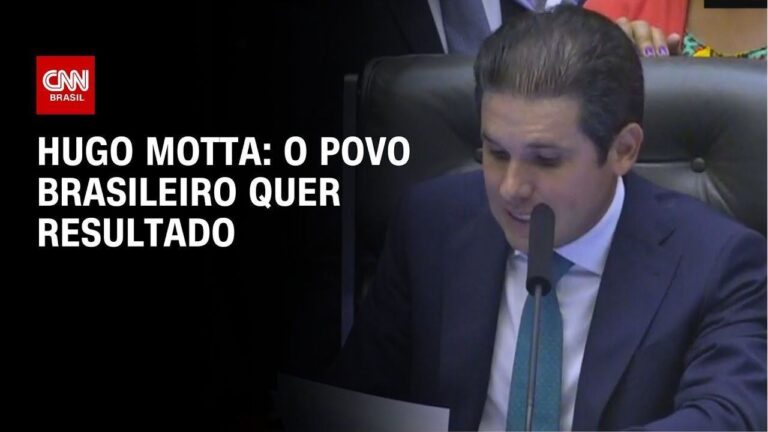 CNN BRASIL

HUGO MOTTA: O POVO BRASILEIRO QUER RESULTADO